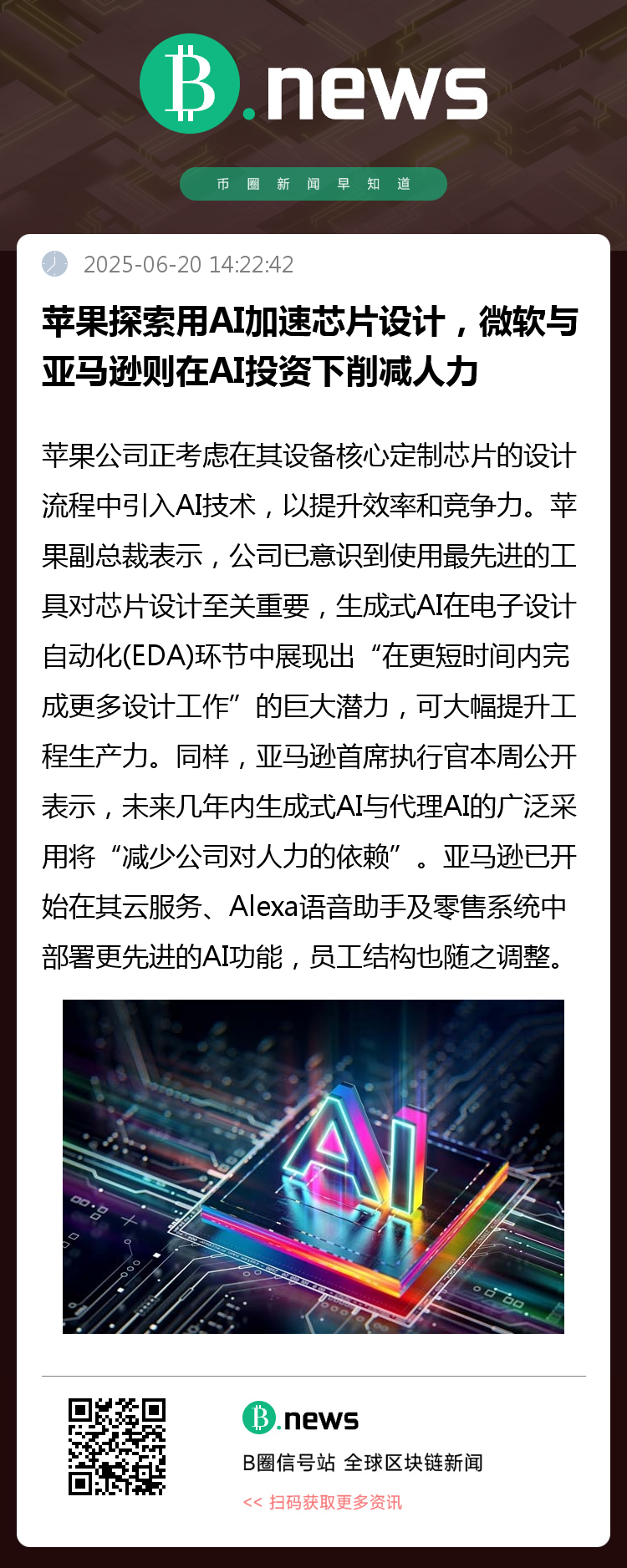 B.news

币圈新闻早知道

2025-06-20 14:22:42

苹果探索用AI加速芯片设计，微软与亚马逊则在AI投资下削减人力

苹果公司正考虑在其设备核心定制芯片的设计流程中引入AI技术，以提升效率和竞争力。苹果副总裁表示，公司已意识到使用最先进的工具对芯片设计至关重要，生成式AI在电子设计自动化(EDA)环节中展现出“在更短时间内完成更多设计工作”的巨大潜力，可大幅提升工程生产力。同样，亚马逊首席执行官本周公开表示，未来几年内生成式AI与代理AI的广泛采用将“减少公司对人力的依赖”。亚马逊已开始在其云服务、Alexa语音助手及零售系统中部署更先进的AI功能，员工结构也随之调整。

AI

B.news

B圈信号站 全球区块链新闻

<< 扫码获取更多资讯